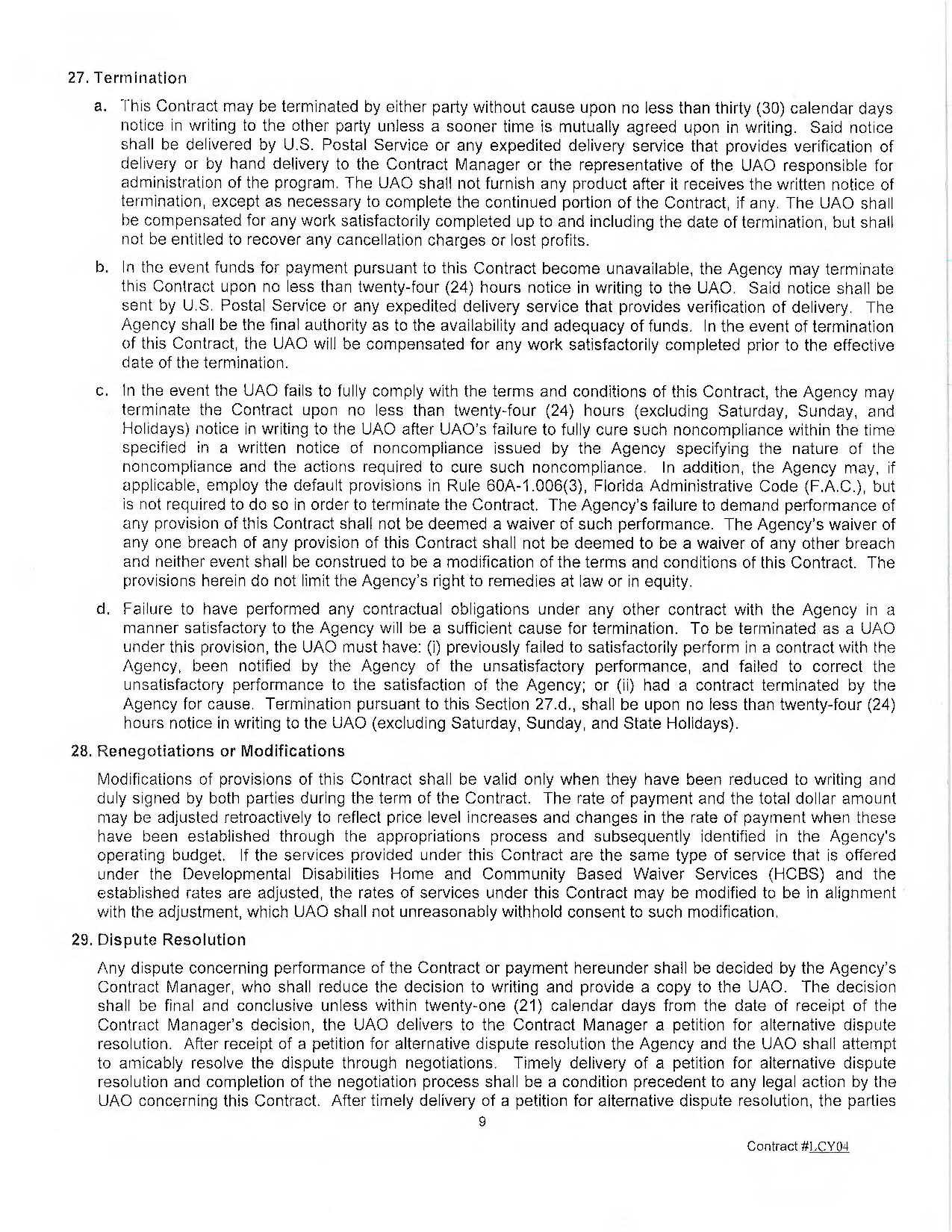 27. Termination

a. This Contract may be terminated by either party without cause upon no less than thirty (30) calendar days notice in writing to the other party unless a sooner time is mutually agreed upon in writing. Said notice shall be delivered by U.S. Postal Service or any expedited delivery service that provides verification of delivery or by hand delivery to the Contract Manager or the representative of the UAO responsible for administration of the program. The UAO shall not furnish any product after it receives the written notice of termination, except as necessary to complete the continued portion of the Contract, if any. The UAO shall be compensated for any work satisfactorily completed up to and including the date of termination, but shall not be entitled to recover any cancellation charges or lost profits.

b. In the event funds for payment pursuant to this Contract become unavailable, the Agency may terminate this Contract upon no less than twenty-four (24) hours notice in writing to the UAO. Said notice shall be sent by U.S. Postal Service or any expedited delivery service that provides verification of delivery. The Agency shall be the final authority as to the availability and adequacy of funds. In the event of termination of this Contract, the UAO will be compensated for any work satisfactorily completed prior to the effective date of the termination.

c. In the event the UAO fails to fully comply with the terms and conditions of this Contract, the Agency may terminate the Contract upon no less than twenty-four (24) hours (excluding Saturday, Sunday, and Holidays) notice in writing to the UAO after UAO's failure to fully cure such noncompliance within the time specified in a written notice of noncompliance issued by the Agency specifying the nature of the noncompliance and the actions required to cure such noncompliance. In addition, the Agency may, if applicable, employ the default provisions in Rule 60A-1.006(3), Florida Administrative Code (F.A.C.), but is not required to do so in order to terminate the Contract. The Agency's failure to demand performance of any provision of this Contract shall not be deemed a waiver of such performance. The Agency's waiver of any one breach of any provision of this Contract shall not be deemed to be a waiver of any other breach and neither event shall be construed to be a modification of the terms and conditions of this Contract. The provisions herein do not limit the Agency's right to remedies at law or in equity.

d. Failure to have performed any contractual obligations under any other contract with the Agency in a manner satisfactory to the Agency will be a sufficient cause for termination. To be terminated as a UAO under this provision, the UAO must have: (i) previously failed to satisfactorily perform in a contract with the Agency, been notified by the Agency of the unsatisfactory performance, and failed to correct the unsatisfactory performance to the satisfaction of the Agency; or (ii) had a contract terminated by the Agency for cause. Termination pursuant to this Section 27.d., shall be upon no less than twenty-four (24) hours notice in writing to the UAO (excluding Saturday, Sunday, and State Holidays).

28. Renegotiations or Modifications

Modifications of provisions of this Contract shall be valid only when they have been reduced to writing and duly signed by both parties during the term of the Contract. The rate of payment and the total dollar amount may be adjusted retroactively to reflect price level increases and changes in the rate of payment when these have been established through the appropriations process and subsequently identified in the Agency's operating budget. If the services provided under this Contract are the same type of service that is offered under the Developmental Disabilities Home and Community Based Waiver Services (HCBS) and the established rates are adjusted, the rates of services under this Contract may be modified to be in alignment with the adjustment, which UAO shall not unreasonably withhold consent to such modification.

29. Dispute Resolution

Any dispute concerning performance of the Contract or payment hereunder shall be decided by the Agency's Contract Manager, who shall reduce the decision to writing and provide a copy to the UAO. The decision shall be final and conclusive unless within twenty-one (21) calendar days from the date of receipt of the Contract Manager's decision, the UAO delivers to the Contract Manager a petition for alternative dispute resolution. After receipt of a petition for alternative dispute resolution the Agency and the UAO shall attempt to amicably resolve the dispute through negotiations. Timely delivery of a petition for alternative dispute resolution and completion of the negotiation process shall be a condition precedent to any legal action by the UAO concerning this Contract. After timely delivery of a petition for alternative dispute resolution, the parties

9

Contract #LCY04